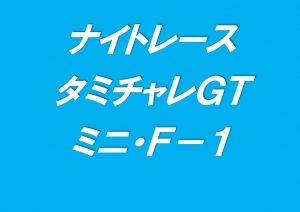 ナイトレース
タミチャレGT
ミニ・F－1